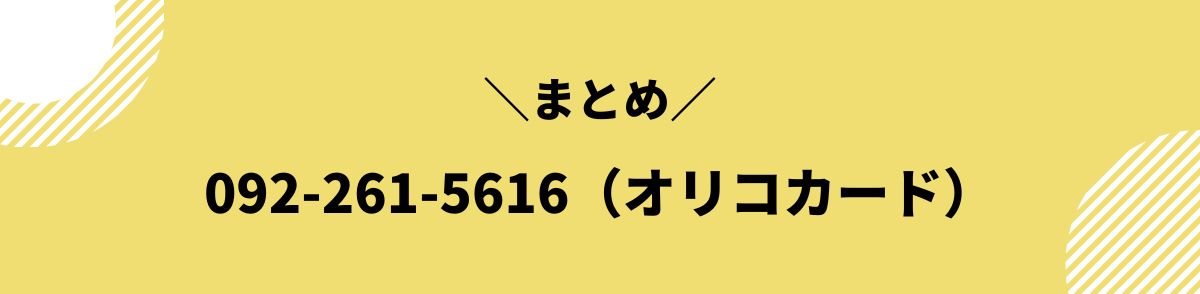 ＼まとめ／

092-261-5616（オリコカード）